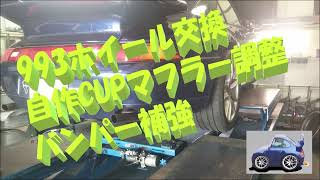 993ホイール交換
自作CUPマフラー調整
バンパー補強